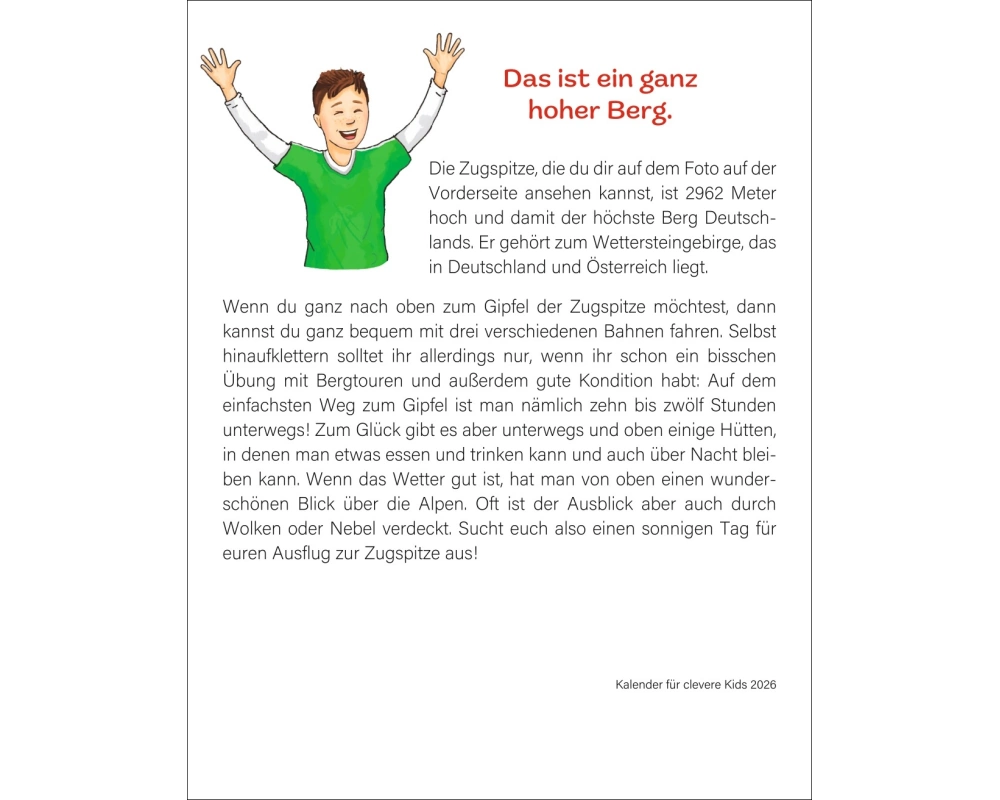 Das ist ein ganz hoher Berg.

Die Zugspitze, die du dir auf dem Foto auf der Vorderseite ansehen kannst, ist 2962 Meter hoch und damit der höchste Berg Deutschlands. Er gehört zum Wettersteingebirge, das in Deutschland und Österreich liegt.

Wenn du ganz nach oben zum Gipfel der Zugspitze möchtest, dann kannst du ganz bequem mit drei verschiedenen Bahnen fahren. Selbst hinaufklettern solltet ihr allerdings nur, wenn ihr schon ein bisschen Übung mit Bergtouren und außerdem gute Kondition habt: Auf dem einfachsten Weg zum Gipfel ist man nämlich zehn bis zwölf Stunden unterwegs! Zum Glück gibt es aber unterwegs und oben einige Hütten, in denen man etwas essen und trinken kann und auch über Nacht bleiben kann. Wenn das Wetter gut ist, hat man von oben einen wunderschönen Blick über die Alpen. Oft ist der Ausblick aber auch durch Wolken oder Nebel verdeckt. Sucht euch also einen sonnigen Tag für euren Ausflug zur Zugspitze aus!

Kalender für clevere Kids 2026